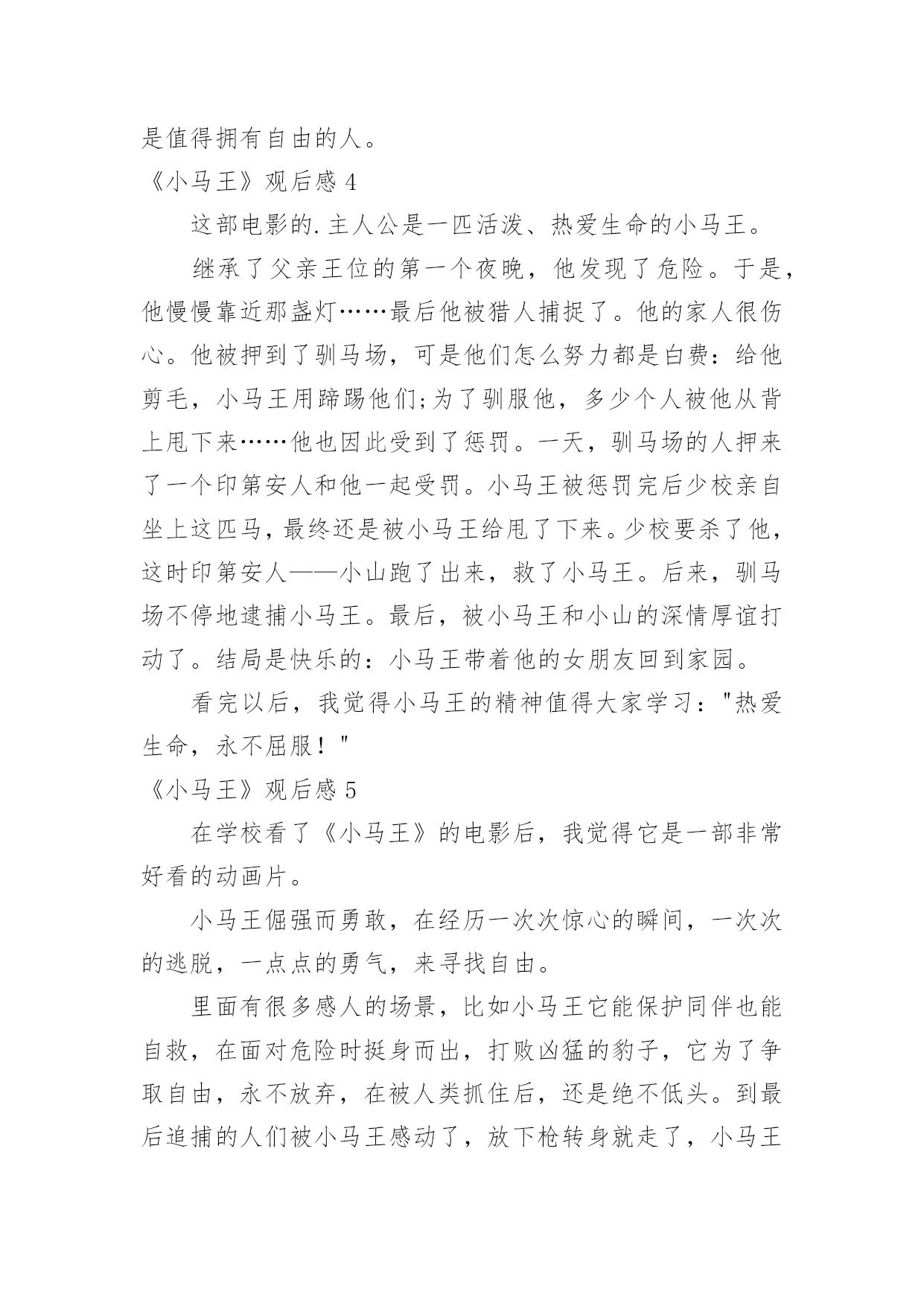 是值得拥有自由的人。

《小马王》观后感 4

这部电影的.主人公是一匹活泼、热爱生命的小马王。

继承了父亲王位的第一个夜晚，他发现了危险。于是，他慢慢靠近那盏灯……最后他被猎人捕捉了。他的家人很伤心。他被押到了驯马场，可是他们怎么努力都是白费：给他剪毛，小马王用蹄踢他们;为了驯服他，多少个人被他从背上甩下来……他也因此受到了惩罚。一天，驯马场的人押来了一个印第安人和他一起受罚。小马王被惩罚完后少校亲自坐上这匹马，最终还是被小马王给甩了下来。少校要杀了他，这时印第安人——小山跑了出来，救了小马王。后来，驯马场不停地逮捕小马王。最后，被小马王和小山的深情厚谊打动了。结局是快乐的：小马王带着他的女朋友回到家园。

看完以后，我觉得小马王的精神值得大家学习："热爱生命，永不屈服！"

《小马王》观后感 5

在学校看了《小马王》的电影后，我觉得它是一部非常好看的动画片。

小马王倔强而勇敢，在经历一次次惊心的瞬间，一次次的逃脱，一点点的勇气，来寻找自由。

里面有很多感人的场景，比如小马王它能保护同伴也能自救，在面对危险时挺身而出，打败凶猛的豹子，它为了争取自由，永不放弃，在被人类抓住后，还是绝不低头。到最后追捕的人们被小马王感动了，放下枪转身就走了，小马王